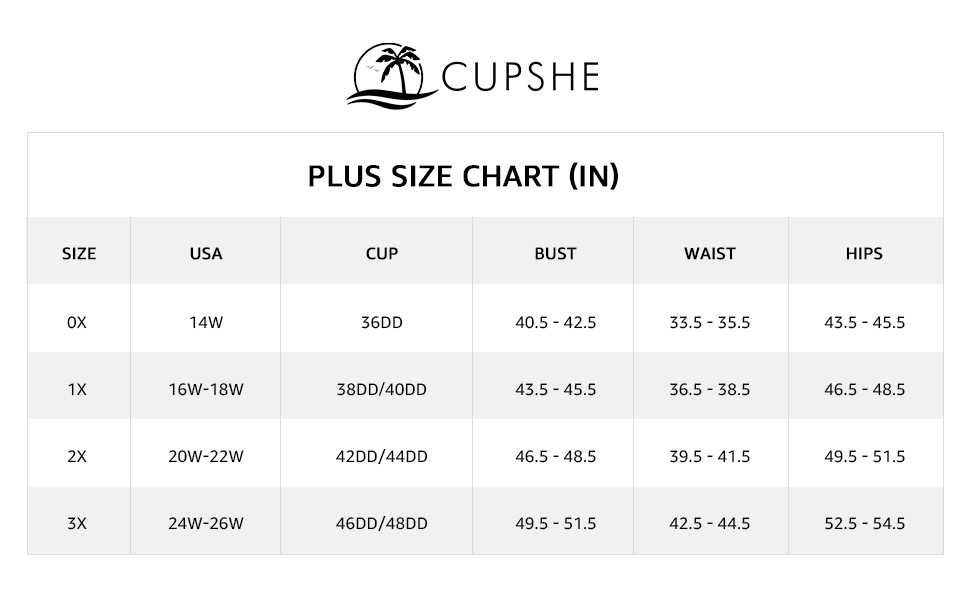 CUPSHE

PLUS SIZE CHART (IN)

| SIZE | USA | CUP | BUST | WAIST | HIPS |
|---|---|---|---|---|---|
| 0X | 14W | 36DD | 40.5 - 42.5 | 33.5 - 35.5 | 43.5 - 45.5 |
| 1X | 16W-18W | 38DD/40DD | 43.5 - 45.5 | 36.5 - 38.5 | 46.5 - 48.5 |
| 2X | 20W-22W | 42DD/44DD | 46.5 - 48.5 | 39.5 - 41.5 | 49.5 - 51.5 |
| 3X | 24W-26W | 46DD/48DD | 49.5 - 51.5 | 42.5 - 44.5 | 52.5 - 54.5 |